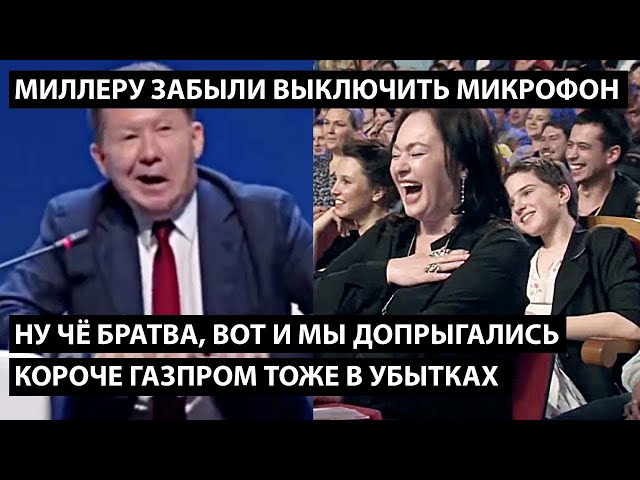 МИЛЛЕРУ ЗАБЫЛИ ВЫКЛЮЧИТЬ МИКРОФОН

НУ ЧЁ БРАТВА, ВОТ И МЫ ДОПРЫГАЛИСЬ
КОРОЧЕ ГАЗПРОМ ТОЖЕ В УБЫТКАХ